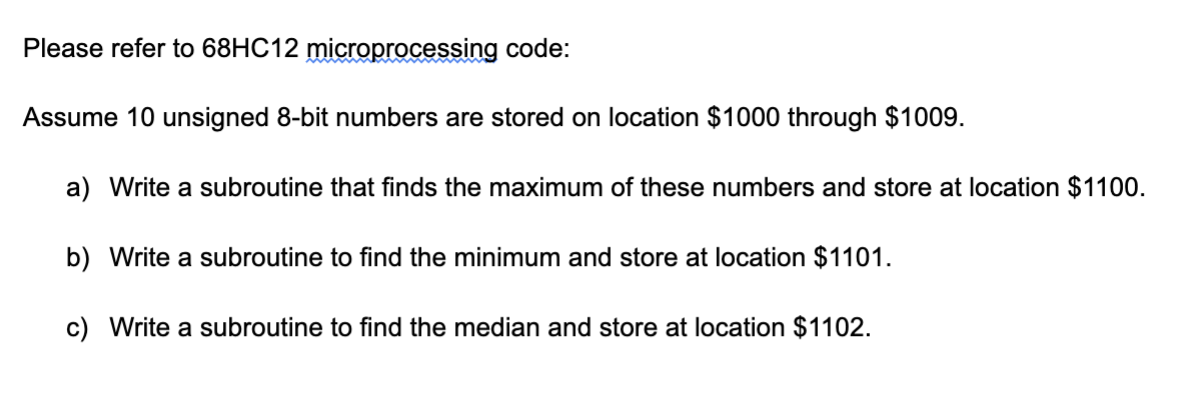 Please refer to 68HC12 microprocessing code:

Assume 10 unsigned 8-bit numbers are stored on location \$1000 through \$1009.

a) Write a subroutine that finds the maximum of these numbers and store at location \$1100.

b) Write a subroutine to find the minimum and store at location \$1101.

c) Write a subroutine to find the median and store at location \$1102.